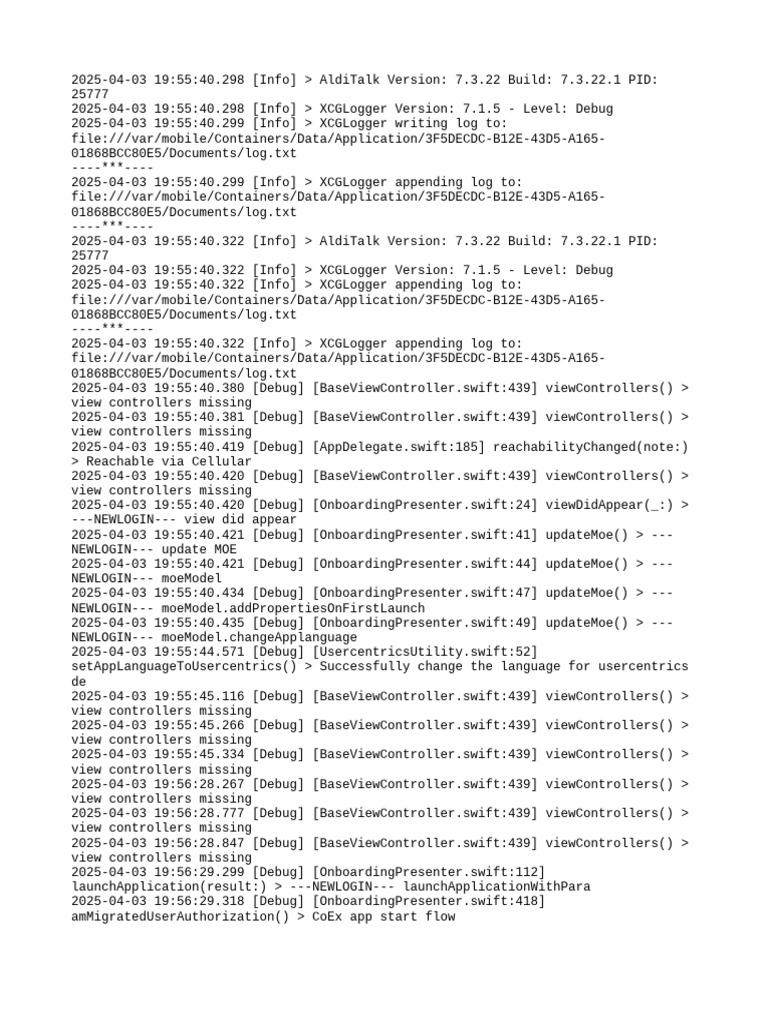 2025-04-03 19:55:40.298 [Info] > AldiTalk Version: 7.3.22 Build: 7.3.22.1 PID: 25777
2025-04-03 19:55:40.298 [Info] > XCGLogger Version: 7.1.5 - Level: Debug
2025-04-03 19:55:40.299 [Info] > XCGLogger writing log to: file:///var/mobile/Containers/Data/Application/3F5DECDC-B12E-43D5-A165-01868BCC80E5/Documents/log.txt
----***----
2025-04-03 19:55:40.299 [Info] > XCGLogger appending log to: file:///var/mobile/Containers/Data/Application/3F5DECDC-B12E-43D5-A165-01868BCC80E5/Documents/log.txt
----***----
2025-04-03 19:55:40.322 [Info] > AldiTalk Version: 7.3.22 Build: 7.3.22.1 PID: 25777
2025-04-03 19:55:40.322 [Info] > XCGLogger Version: 7.1.5 - Level: Debug
2025-04-03 19:55:40.322 [Info] > XCGLogger appending log to: file:///var/mobile/Containers/Data/Application/3F5DECDC-B12E-43D5-A165-01868BCC80E5/Documents/log.txt
----***----
2025-04-03 19:55:40.322 [Info] > XCGLogger appending log to: file:///var/mobile/Containers/Data/Application/3F5DECDC-B12E-43D5-A165-01868BCC80E5/Documents/log.txt
2025-04-03 19:55:40.380 [Debug] [BaseViewController.swift:439] viewControllers() > view controllers missing
2025-04-03 19:55:40.381 [Debug] [BaseViewController.swift:439] viewControllers() > view controllers missing
2025-04-03 19:55:40.419 [Debug] [AppDelegate.swift:185] reachabilityChanged(note:) > Reachable via Cellular
2025-04-03 19:55:40.420 [Debug] [BaseViewController.swift:439] viewControllers() > view controllers missing
2025-04-03 19:55:40.420 [Debug] [OnboardingPresenter.swift:24] viewDidAppear(_:) > ---NEWLOGIN--- view did appear
2025-04-03 19:55:40.421 [Debug] [OnboardingPresenter.swift:41] updateMoe() > ---NEWLOGIN--- update MOE
2025-04-03 19:55:40.421 [Debug] [OnboardingPresenter.swift:44] updateMoe() > ---NEWLOGIN--- moeModel
2025-04-03 19:55:40.434 [Debug] [OnboardingPresenter.swift:47] updateMoe() > ---NEWLOGIN--- moeModel.addPropertiesOnFirstLaunch
2025-04-03 19:55:40.435 [Debug] [OnboardingPresenter.swift:49] updateMoe() > ---NEWLOGIN--- moeModel.changeApplanguage
2025-04-03 19:55:44.571 [Debug] [UsercentricsUtility.swift:52] setAppLanguageToUsercentrics() > Successfully change the language for usercentrics de
2025-04-03 19:55:45.116 [Debug] [BaseViewController.swift:439] viewControllers() > view controllers missing
2025-04-03 19:55:45.266 [Debug] [BaseViewController.swift:439] viewControllers() > view controllers missing
2025-04-03 19:55:45.334 [Debug] [BaseViewController.swift:439] viewControllers() > view controllers missing
2025-04-03 19:56:28.267 [Debug] [BaseViewController.swift:439] viewControllers() > view controllers missing
2025-04-03 19:56:28.777 [Debug] [BaseViewController.swift:439] viewControllers() > view controllers missing
2025-04-03 19:56:28.847 [Debug] [BaseViewController.swift:439] viewControllers() > view controllers missing
2025-04-03 19:56:29.299 [Debug] [OnboardingPresenter.swift:112] launchApplication(result:) > ---NEWLOGIN--- launchApplicationWithPara
2025-04-03 19:56:29.318 [Debug] [OnboardingPresenter.swift:418] amMigratedUserAuthorization() > CoEx app start flow